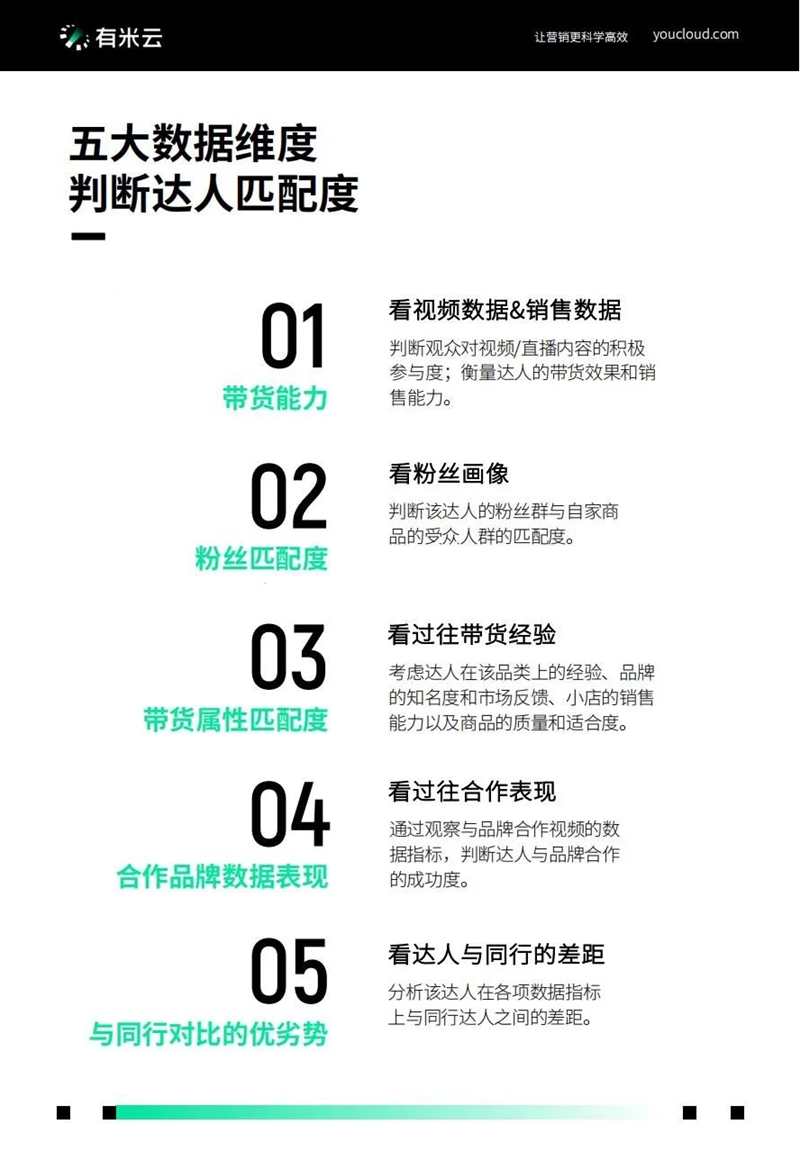 有米云

让营销更科学高效 youcloud.com

五大数据维度
判断达人匹配度

01
带货能力

看视频数据&销售数据

判断观众对视频/直播内容的积极参与度；衡量达人的带货效果和销售能力。

02
粉丝匹配度

看粉丝画像

判断该达人的粉丝群与自家商品的受众人群的匹配度。

03
带货属性匹配度

看过往带货经验

考虑达人在该品类上的经验、品牌的知名度和市场反馈、小店的销售能力以及商品的质量和适合度。

04
合作品牌数据表现

看过往合作表现

通过观察与品牌合作视频的数据指标，判断达人与品牌合作的成功度。

05
与同行对比的优劣势

看达人与同行的差距

分析该达人在各项数据指标上与同行达人之间的差距。